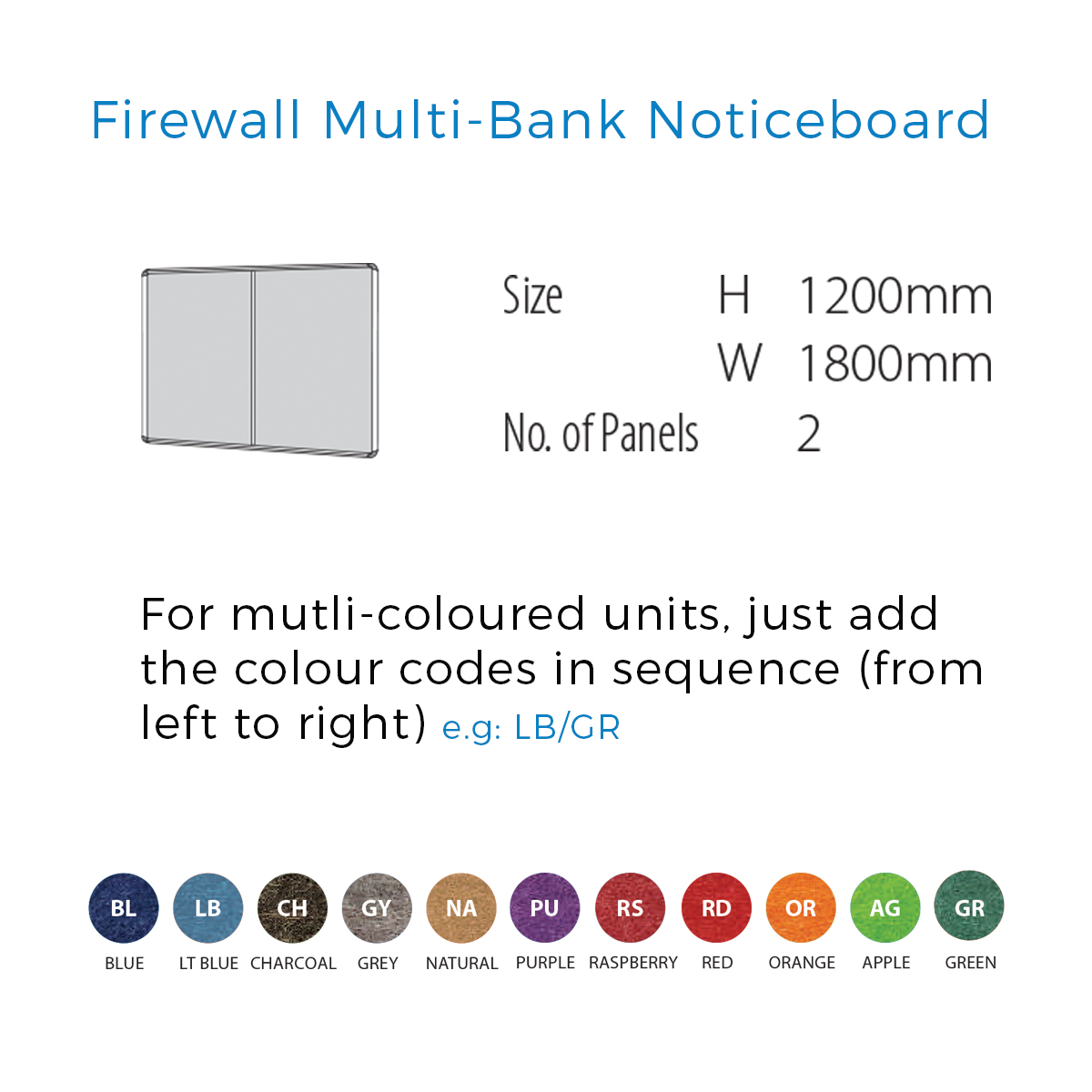 Firewall Multi-Bank Noticeboard

Size H 1200mm
W 1800mm
No. of Panels 2

For mutli-coloured units, just add the colour codes in sequence (from left to right) e.g: LB/GR

BL
BLUE

LB
LT BLUE

CH
CHARCOAL

GY
GREY

NA
NATURAL

PU
PURPLE

RS
RASPBERRY

RD
RED

OR
ORANGE

AG
APPLE

GR
GREEN